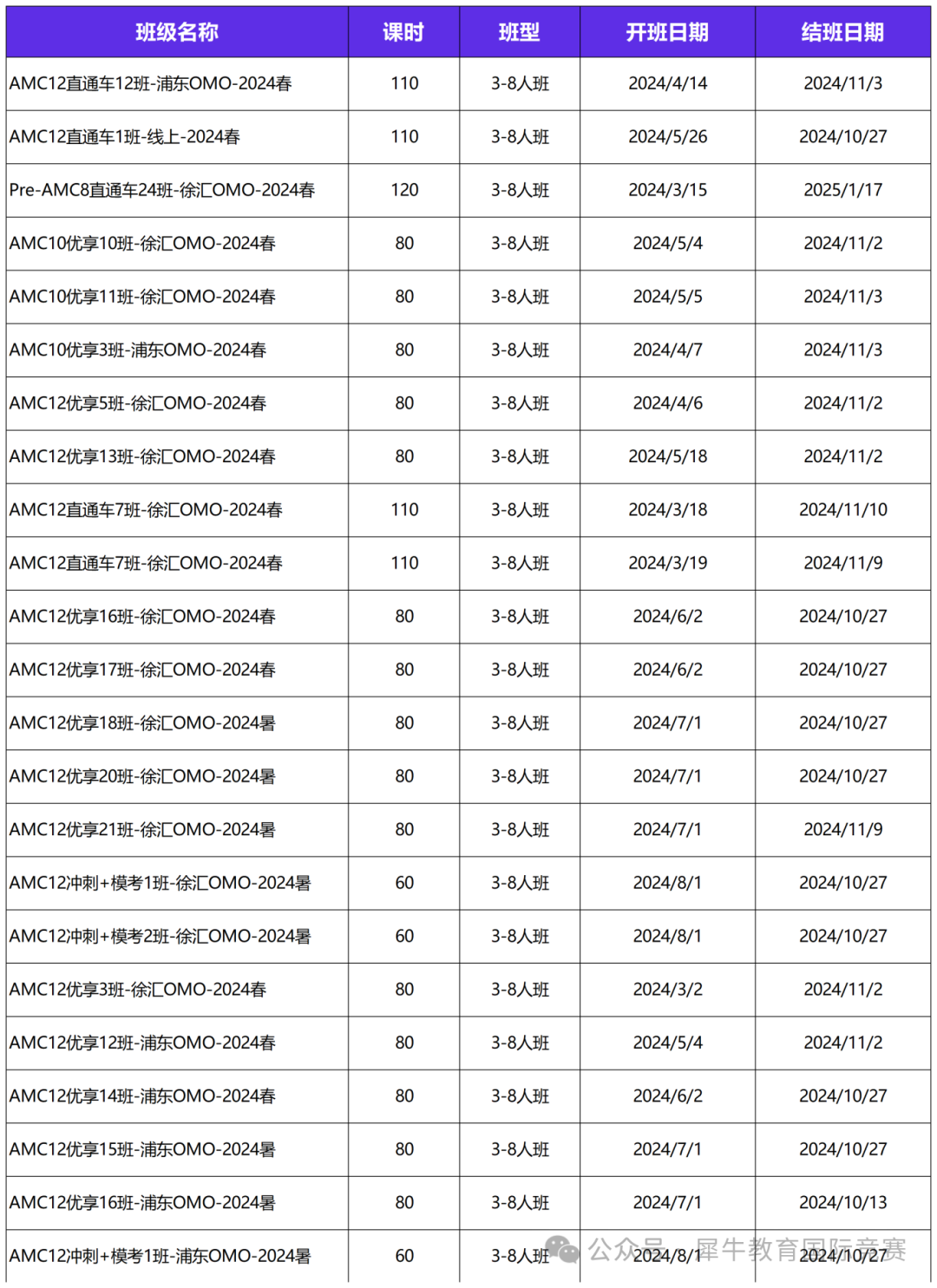 | 班级名称 | 课时 | 班型 | 开班日期 | 结班日期 |
|---|---|---|---|---|
| AMC12直通车12班-浦东OMO-2024春 | 110 | 3-8人班 | 2024/4/14 | 2024/11/3 |
| AMC12直通车1班-线上-2024春 | 110 | 3-8人班 | 2024/5/26 | 2024/10/27 |
| Pre-AMC8直通车24班-徐汇OMO-2024春 | 120 | 3-8人班 | 2024/3/15 | 2025/1/17 |
| AMC10优享10班-徐汇OMO-2024春 | 80 | 3-8人班 | 2024/5/4 | 2024/11/2 |
| AMC10优享11班-徐汇OMO-2024春 | 80 | 3-8人班 | 2024/5/5 | 2024/11/3 |
| AMC10优享3班-浦东OMO-2024春 | 80 | 3-8人班 | 2024/4/7 | 2024/11/3 |
| AMC12优享5班-徐汇OMO-2024春 | 80 | 3-8人班 | 2024/4/6 | 2024/11/2 |
| AMC12优享13班-徐汇OMO-2024春 | 80 | 3-8人班 | 2024/5/18 | 2024/11/2 |
| AMC12直通车7班-徐汇OMO-2024春 | 110 | 3-8人班 | 2024/3/18 | 2024/11/10 |
| AMC12直通车7班-徐汇OMO-2024春 | 110 | 3-8人班 | 2024/3/19 | 2024/11/9 |
| AMC12优享16班-徐汇OMO-2024春 | 80 | 3-8人班 | 2024/6/2 | 2024/10/27 |
| AMC12优享17班-徐汇OMO-2024春 | 80 | 3-8人班 | 2024/6/2 | 2024/10/27 |
| AMC12优享18班-徐汇OMO-2024暑 | 80 | 3-8人班 | 2024/7/1 | 2024/10/27 |
| AMC12优享20班-徐汇OMO-2024暑 | 80 | 3-8人班 | 2024/7/1 | 2024/10/27 |
| AMC12优享21班-徐汇OMO-2024暑 | 80 | 3-8人班 | 2024/7/1 | 2024/11/9 |
| AMC12冲刺+模考1班-徐汇OMO-2024暑 | 60 | 3-8人班 | 2024/8/1 | 2024/10/27 |
| AMC12冲刺+模考2班-徐汇OMO-2024暑 | 60 | 3-8人班 | 2024/8/1 | 2024/10/27 |
| AMC12优享3班-徐汇OMO-2024春 | 80 | 3-8人班 | 2024/3/2 | 2024/11/2 |
| AMC12优享12班-浦东OMO-2024春 | 80 | 3-8人班 | 2024/5/4 | 2024/11/2 |
| AMC12优享14班-浦东OMO-2024春 | 80 | 3-8人班 | 2024/6/2 | 2024/10/27 |
| AMC12优享15班-浦东OMO-2024暑 | 80 | 3-8人班 | 2024/7/1 | 2024/10/27 |
| AMC12优享16班-浦东OMO-2024暑 | 80 | 3-8人班 | 2024/7/1 | 2024/10/13 |
| AMC12冲刺+模考1班-浦东OMO-2024暑 | 60 | 3-8人班 | 2024/8/1 | 2024/10/27 |

公众号 · 犀牛教育国际竞赛